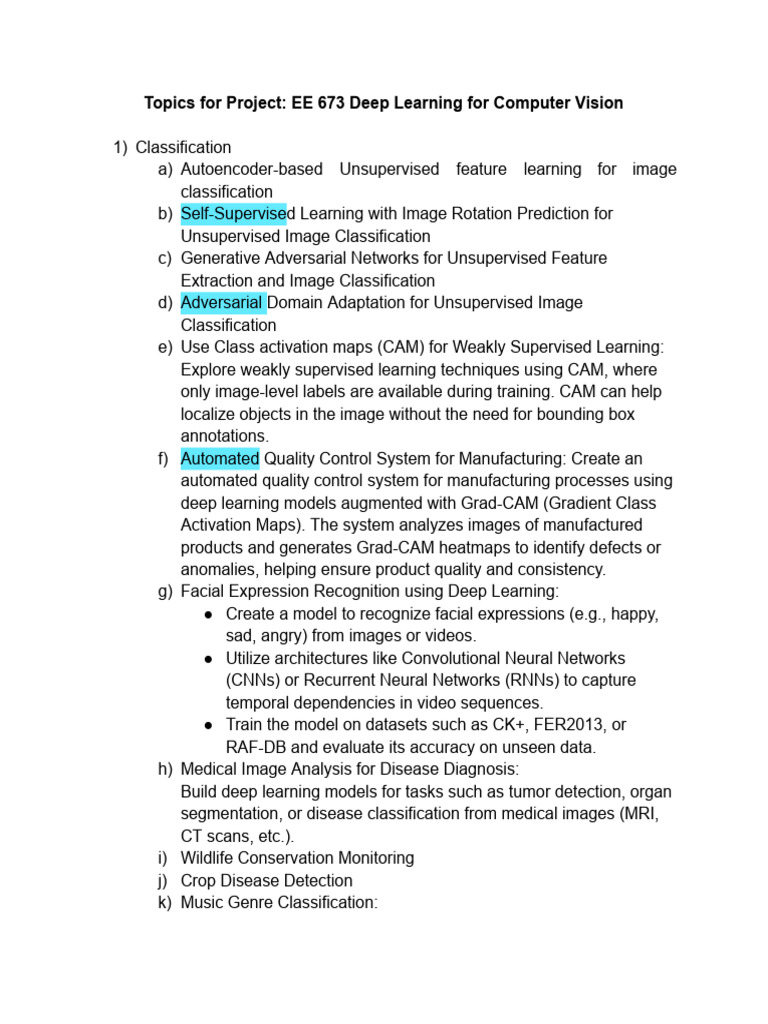 Topics for Project: EE 673 Deep Learning for Computer Vision

1) Classification
a) Autoencoder-based Unsupervised feature learning for image classification
b) Self-Supervised Learning with Image Rotation Prediction for Unsupervised Image Classification
c) Generative Adversarial Networks for Unsupervised Feature Extraction and Image Classification
d) Adversarial Domain Adaptation for Unsupervised Image Classification
e) Use Class activation maps (CAM) for Weakly Supervised Learning: Explore weakly supervised learning techniques using CAM, where only image-level labels are available during training. CAM can help localize objects in the image without the need for bounding box annotations.
f) Automated Quality Control System for Manufacturing: Create an automated quality control system for manufacturing processes using deep learning models augmented with Grad-CAM (Gradient Class Activation Maps). The system analyzes images of manufactured products and generates Grad-CAM heatmaps to identify defects or anomalies, helping ensure product quality and consistency.
g) Facial Expression Recognition using Deep Learning:
● Create a model to recognize facial expressions (e.g., happy, sad, angry) from images or videos.
● Utilize architectures like Convolutional Neural Networks (CNNs) or Recurrent Neural Networks (RNNs) to capture temporal dependencies in video sequences.
● Train the model on datasets such as CK+, FER2013, or RAF-DB and evaluate its accuracy on unseen data.
h) Medical Image Analysis for Disease Diagnosis:
Build deep learning models for tasks such as tumor detection, organ segmentation, or disease classification from medical images (MRI, CT scans, etc.).
i) Wildlife Conservation Monitoring
j) Crop Disease Detection
k) Music Genre Classification: